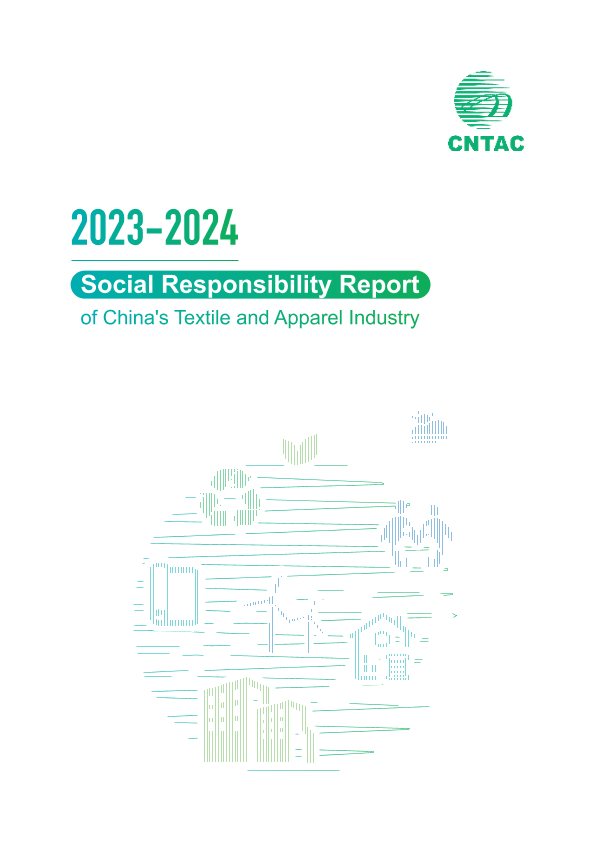 CNTAC

2023-2024

Social Responsibility Report

of China's Textile and Apparel Industry